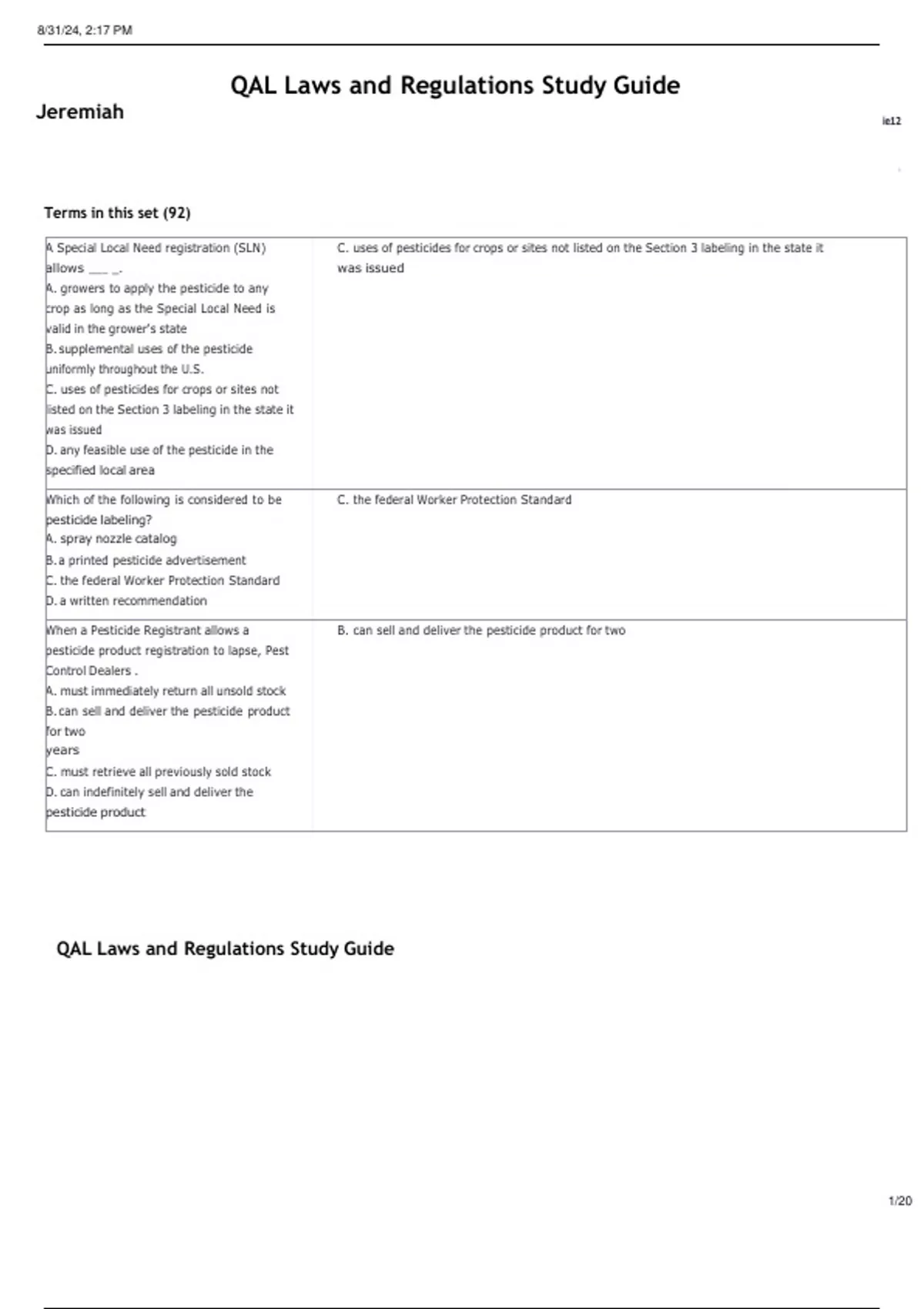 8/31/24, 2:17 PM

QAL Laws and Regulations Study Guide

Jeremiah

ie12

Terms in this set (92)

| | |
|---|---|
| A Special Local Need registration (SLN) allows ___ _. A. growers to apply the pesticide to any crop as long as the Special Local Need is valid in the grower's state B. supplemental uses of the pesticide uniformly throughout the U.S. C. uses of pesticides for crops or sites not listed on the Section 3 labeling in the state it was issued D. any feasible use of the pesticide in the specified local area | C. uses of pesticides for crops or sites not listed on the Section 3 labeling in the state it was issued |
| Which of the following is considered to be pesticide labeling? A. spray nozzle catalog B. a printed pesticide advertisement C. the federal Worker Protection Standard D. a written recommendation | C. the federal Worker Protection Standard |
| When a Pesticide Registrant allows a pesticide product registration to lapse, Pest Control Dealers . A. must immediately return all unsold stock B. can sell and deliver the pesticide product for two years C. must retrieve all previously sold stock D. can indefinitely sell and deliver the pesticide product | B. can sell and deliver the pesticide product for two |

QAL Laws and Regulations Study Guide

1/20